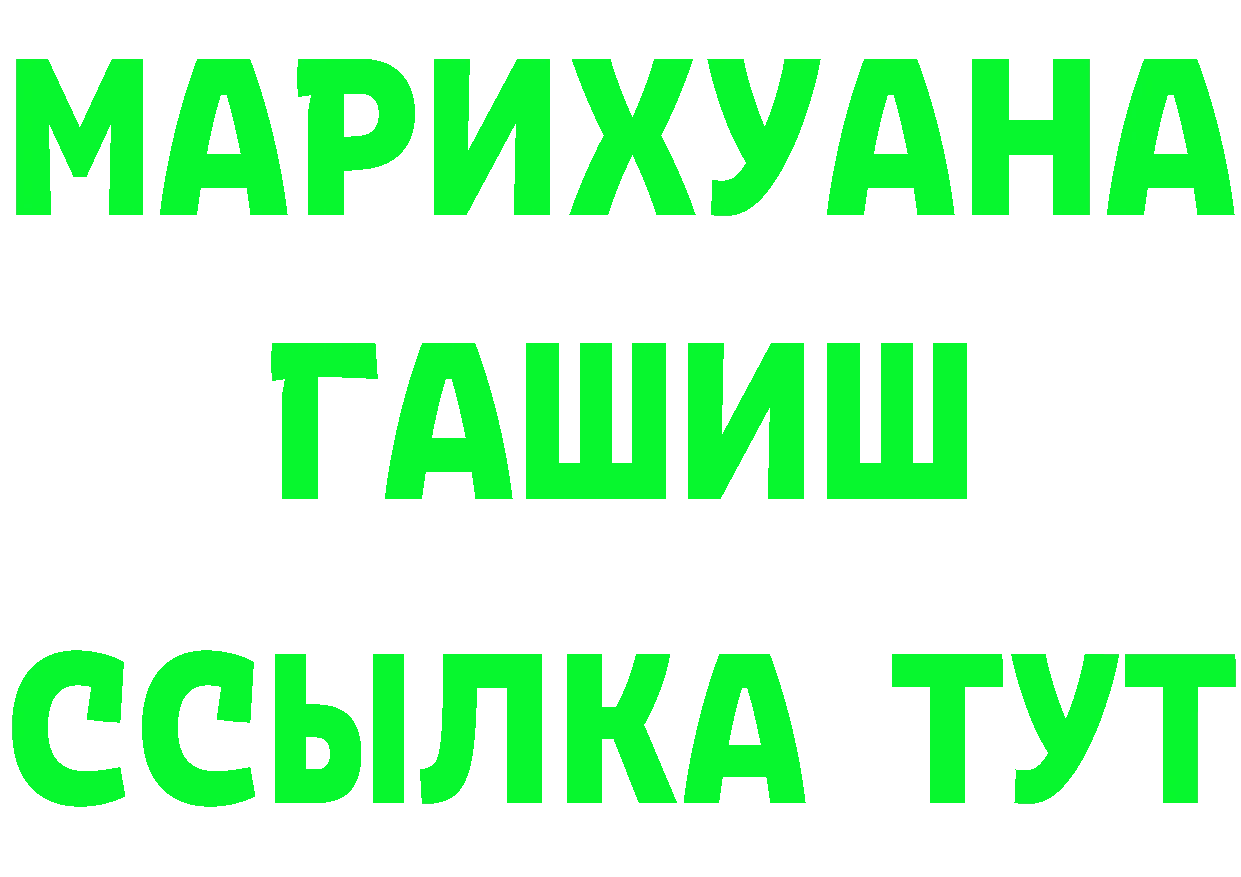 МАРИХУАНА
ГАШИШ
ССЫЛКА ТУТ